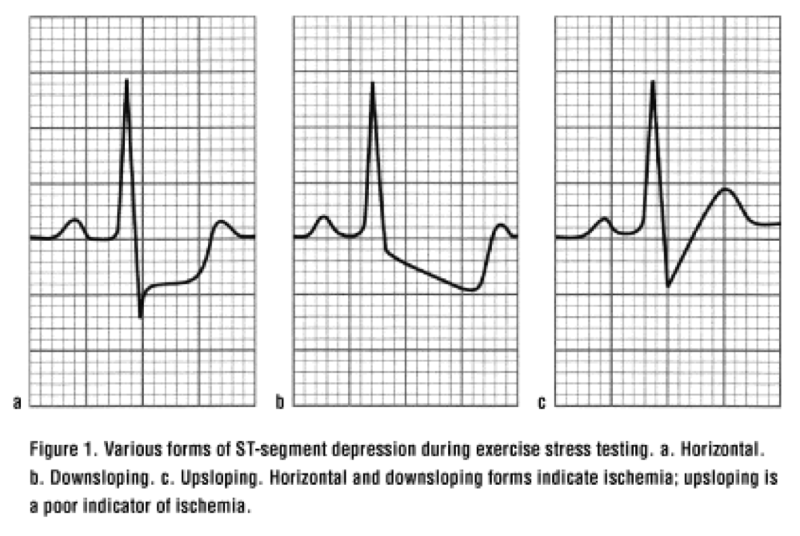 a

b

c

Figure 1. Various forms of ST-segment depression during exercise stress testing. a. Horizontal. b. Downsloping. c. Upsloping. Horizontal and downsloping forms indicate ischemia; upsloping is a poor indicator of ischemia.